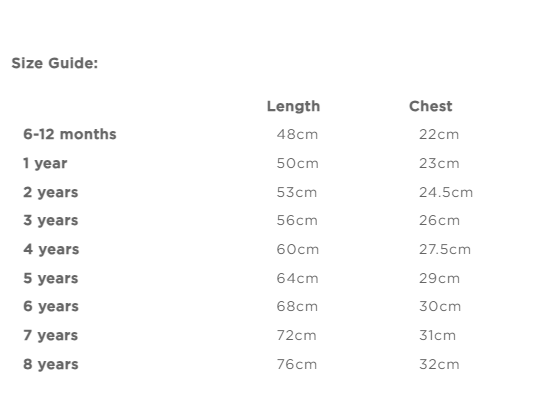 Size Guide:

|  | Length | Chest |
|---|---|---|
| 6-12 months | 48cm | 22cm |
| 1 year | 50cm | 23cm |
| 2 years | 53cm | 24.5cm |
| 3 years | 56cm | 26cm |
| 4 years | 60cm | 27.5cm |
| 5 years | 64cm | 29cm |
| 6 years | 68cm | 30cm |
| 7 years | 72cm | 31cm |
| 8 years | 76cm | 32cm |